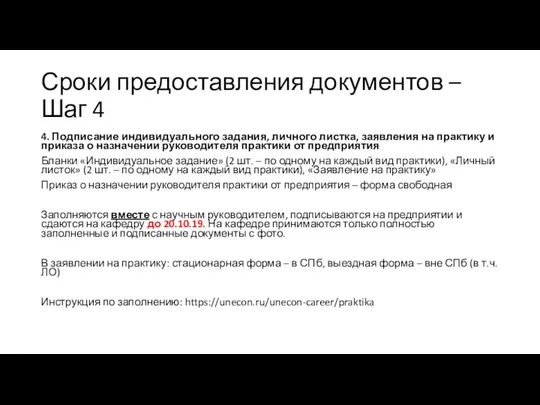 Сроки предоставления документов – Шаг 4

4. Подписание индивидуального задания, личного листка, заявления на практику и приказа о назначении руководителя практики от предприятия

Бланки «Индивидуальное задание» (2 шт. – по одному на каждый вид практики), «Личный листок» (2 шт. – по одному на каждый вид практики), «Заявление на практику»

Приказ о назначении руководителя практики от предприятия – форма свободная

Заполняются вместе с научным руководителем, подписываются на предприятии и сдаются на кафедру до 20.10.19. На кафедре принимаются только полностью заполненные и подписанные документы с фото.

В заявлении на практику: стационарная форма – в СПб, выездная форма – вне СПб (в т.ч. ЛО)

Инструкция по заполнению: https://unecon.ru/unecon-career/praktika